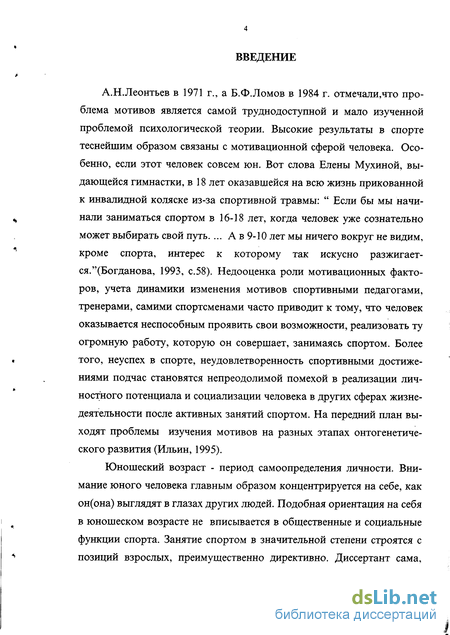 4

ВВЕДЕНИЕ

А.Н.Леонтьев в 1971 г., а Б.Ф.Ломов в 1984 г. отмечали,что проблема мотивов является самой труднодоступной и мало изученной проблемой психологической теории. Высокие результаты в спорте теснейшим образом связаны с мотивационной сферой человека. Особенно, если этот человек совсем юн. Вот слова Елены Мухиной, выдающейся гимнастки, в 18 лет оказавшейся на всю жизнь прикованной к инвалидной коляске из-за спортивной травмы: " Если бы мы начинали заниматься спортом в 16-18 лет, когда человек уже сознательно может выбирать свой путь. ... А в 9-10 лет мы ничего вокруг не видим, кроме спорта, интерес к которому так искусно разжигается."(Богданова, 1993, с.58). Недооценка роли мотивационных факторов, учета динамики изменения мотивов спортивными педагогами, тренерами, самими спортсменами часто приводит к тому, что человек оказывается неспособным проявить свои возможности, реализовать ту огромную работу, которую он совершает, занимаясь спортом. Более того, неуспех в спорте, неудовлетворенность спортивными достижениями подчас становятся непреодолимой помехой в реализации личностного потенциала и социализации человека в других сферах жизнедеятельности после активных занятий спортом. На передний план выходят проблемы изучения мотивов на разных этапах онтогенетического развития (Ильин, 1995).

Юношеский возраст - период самоопределения личности. Внимание юного человека главным образом концентрируется на себе, как он(она) выглядят в глазах других людей. Подобная ориентация на себя в юношеском возрасте не вписывается в общественные и социальные функции спорта. Занятие спортом в значительной степени строятся с позиций взрослых, преимущественно директивно. Диссертант сама,

dsLib.net
библиотека диссертаций